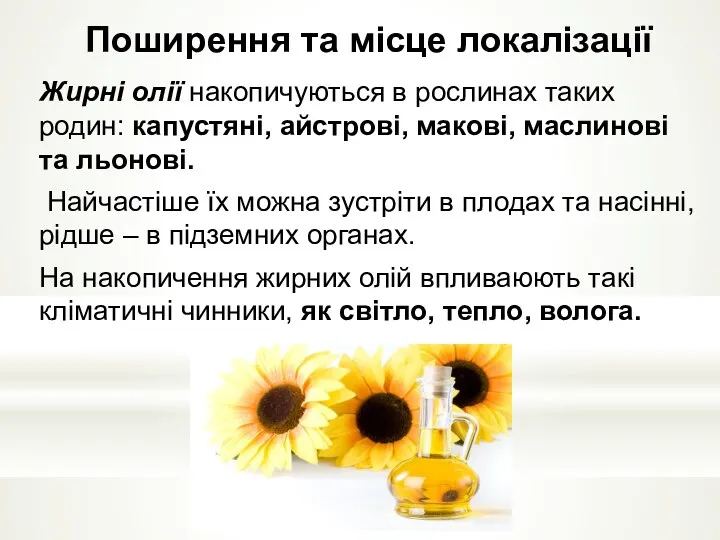 Поширення та місце локалізації

Жирні олії накопичуються в рослинах таких родин: капустяні, айстрові, макові, маслинові та льонові.

Найчастіше їх можна зустріти в плодах та насінні, рідше – в підземних органах.

На накопичення жирних олій впливають такі кліматичні чинники, як світло, тепло, волога.